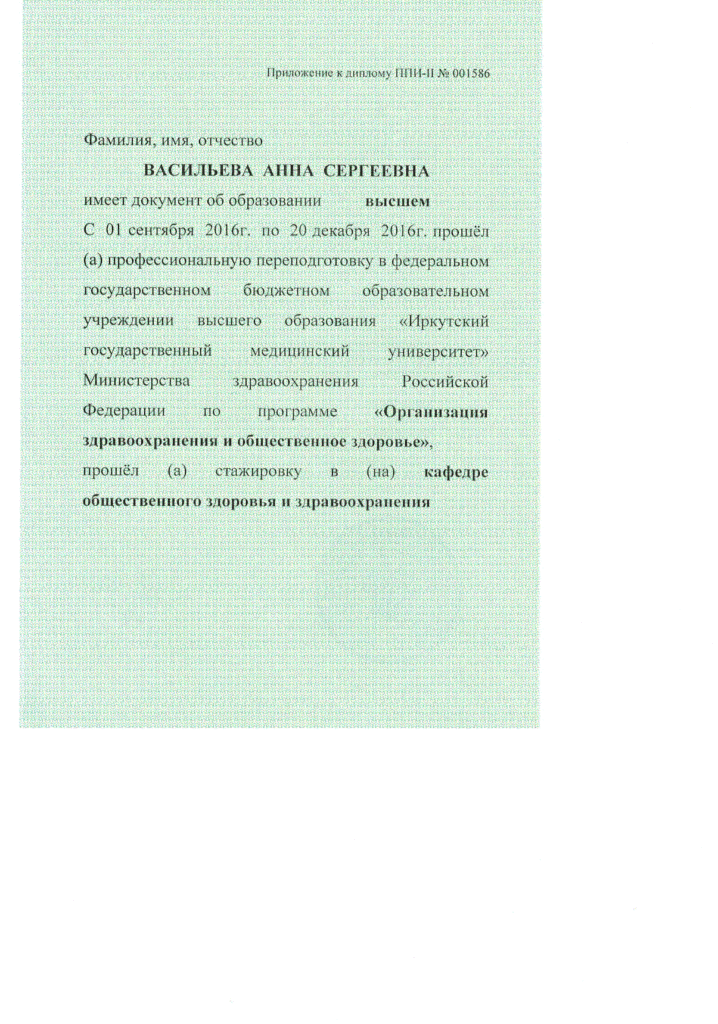 Приложение к диплому ППИ-II № 001586

Фамилия, имя, отчество

ВАСИЛЬЕВА АННА СЕРГЕЕВНА

имеет документ об образовании высшем

С 01 сентября 2016г. по 20 декабря 2016г. прошёл (а) профессиональную переподготовку в федеральном государственном бюджетном образовательном учреждении высшего образования «Иркутский государственный медицинский университет» Министерства здравоохранения Российской Федерации по программе «Организация здравоохранения и общественное здоровье»,

прошёл (а) стажировку в (на) кафедре общественного здоровья и здравоохранения